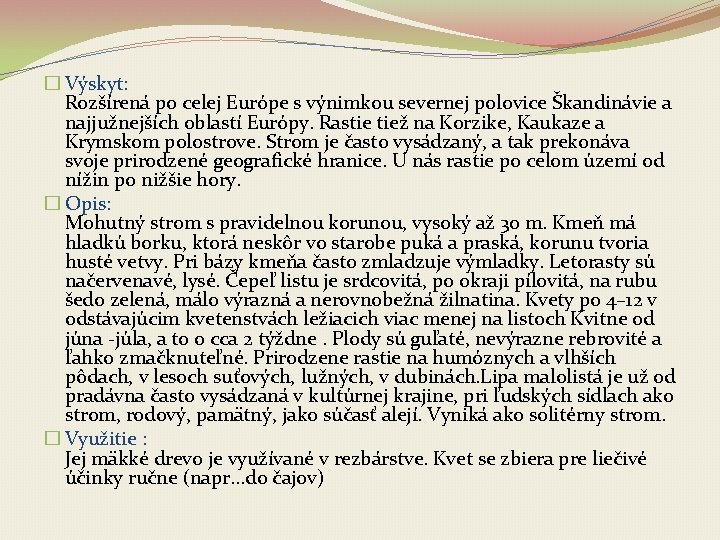 Výskyt:
Rozšírená po celej Európe s výnimkou severnej polovice Škandinávie a najjužnejších oblastí Európy. Rastie tiež na Korzike, Kaukaze a Krymskom polostrove. Strom je často vysádzaný, a tak prekonáva svoje prirodzené geografické hranice. U nás rastie po celom území od nížin po nižšie hory.

Opis:
Mohutný strom s pravidelnou korunou, vysoký až 30 m. Kmeň má hladkú borku, ktorá neskôr vo starobe puká a praská, korunu tvoria husté vetvy. Pri bázy kmeňa často zmladzuje výmladky. Letorasty sú načervenavé, lysé. Čepeľ listu je srdcovitá, po okraji pílovitá, na rubu šedo zelená, málo výrazná a nerovnobežná žilnatina. Kvety po 4–12 v odstávajúcim kvetenstvách ležiacich viac menej na listoch Kvitne od júna -júla, a to o cca 2 týždne . Plody sú guľaté, nevýrazne rebrovité a ľahko zmačknuteľné. Prirodzene rastie na humóznych a vlhších pôdach, v lesoch suťových, lužných, v dubinách.Lipa malolistá je už od pradávna často vysádzaná v kultúrnej krajine, pri ľudských sídlach ako strom, rodový, pamätný, jako súčasť alejí. Vyniká ako solitérny strom.

Využitie :
Jej mäkké drevo je využívané v rezbárstve. Kvet se zbiera pre liečivé účinky ručne (napr...do čajov)